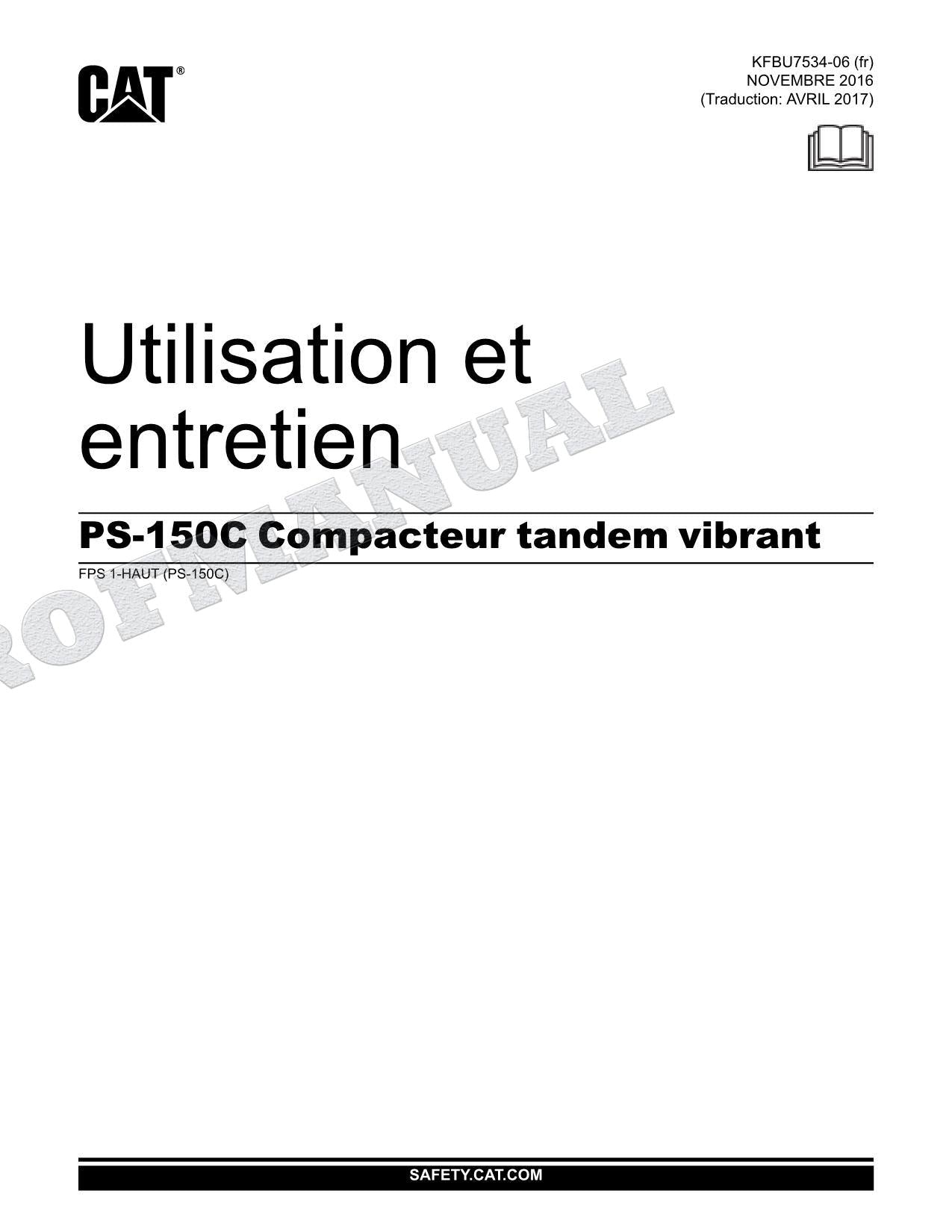 CAT®

KFBU7534-06 (fr)
NOVEMBRE 2016
(Traduction: AVRIL 2017)

Utilisation et entretien

PS-150C Compacteur tandem vibrant

FPS 1-HAUT (PS-150C)

ROFMANUAL

SAFETY.CAT.COM